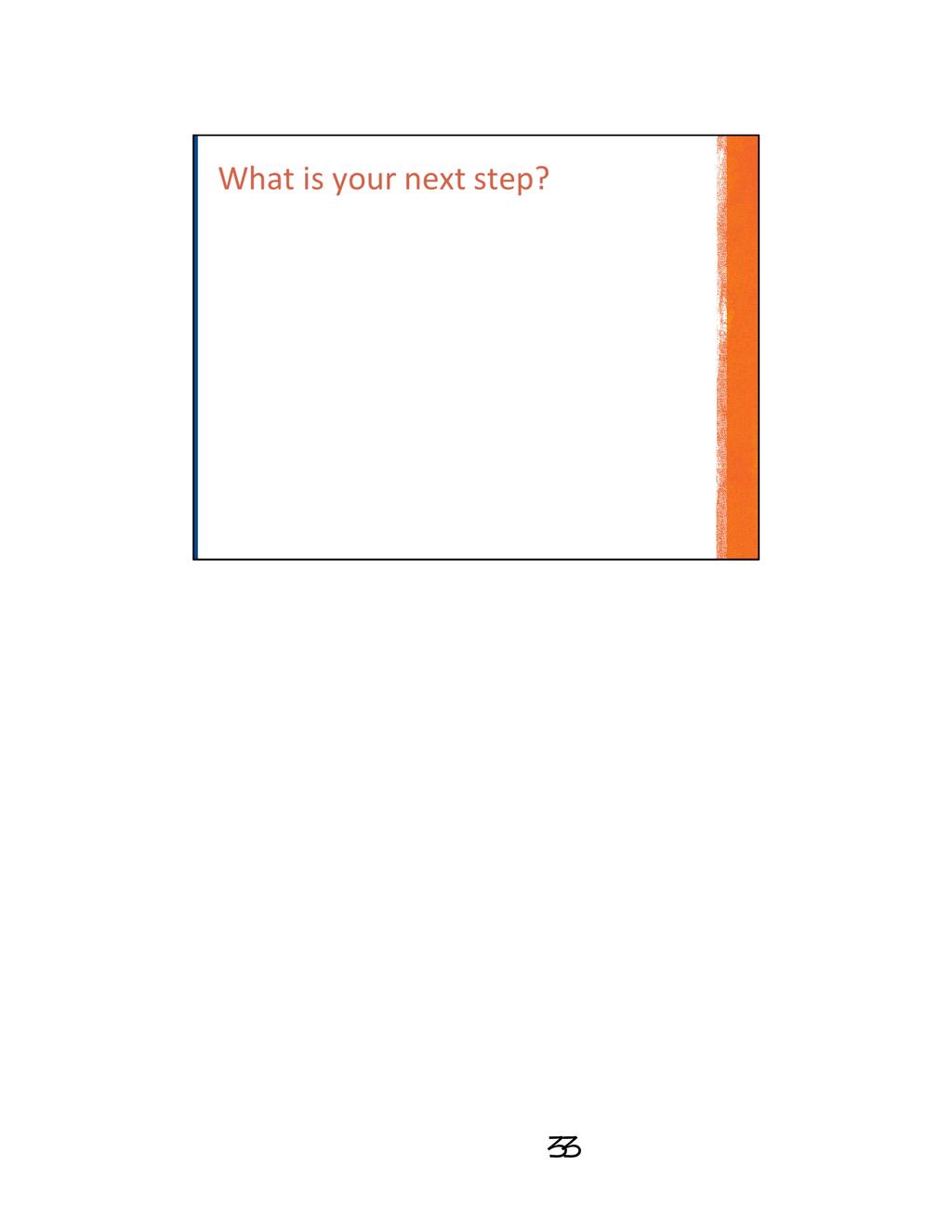 What is your next step?

33